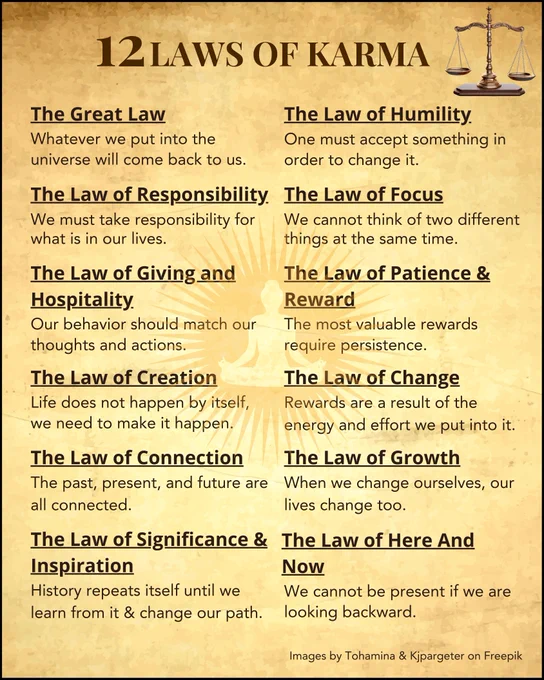 12 LAWS OF KARMA

The Great Law
Whatever we put into the universe will come back to us.

The Law of Responsibility
We must take responsibility for what is in our lives.

The Law of Giving and Hospitality
Our behavior should match our thoughts and actions.

The Law of Creation
Life does not happen by itself, we need to make it happen.

The Law of Connection
The past, present, and future are all connected.

The Law of Significance & Inspiration
History repeats itself until we learn from it & change our path.

The Law of Humility
One must accept something in order to change it.

The Law of Focus
We cannot think of two different things at the same time.

The Law of Patience & Reward
The most valuable rewards require persistence.

The Law of Change
Rewards are a result of the energy and effort we put into it.

The Law of Growth
When we change ourselves, our lives change too.

The Law of Here And Now
We cannot be present if we are looking backward.

Images by Tohamina & Kjpargeter on Freepik